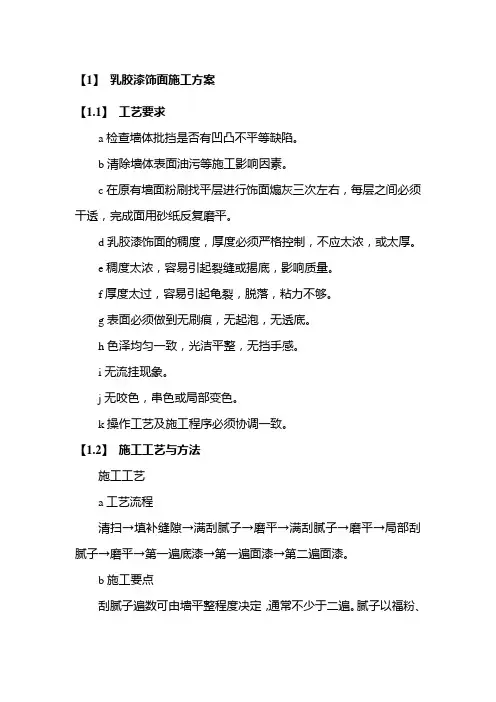 【1】 乳胶漆饰面施工方案

【1.1】 工艺要求

a 检查墙体批挡是否有凹凸不平等缺陷。

b 清除墙体表面油污等施工影响因素。

c 在原有墙面粉刷找平层进行饰面煽灰三次左右，每层之间必须干透，完成面用砂纸反复磨平。

d 乳胶漆饰面的稠度，厚度必须严格控制，不应太浓，或太厚。

e 稠度太浓，容易引起裂缝或揭底，影响质量。

f 厚度太过，容易引起龟裂，脱落，粘力不够。

g 表面必须做到无刷痕，无起泡，无透底。

h 色泽均匀一致，光洁平整，无挡手感。

i 无流挂现象。

j 无咬色，串色或局部变色。

k 操作工艺及施工程序必须协调一致。

【1.2】 施工工艺与方法

施工工艺

a 工艺流程

清扫→填补缝隙→满刮腻子→磨平→满刮腻子→磨平→局部刮腻子→磨平→第一遍底漆→第一遍面漆→第二遍面漆。

b 施工要点

刮腻子遍数可由墙平整程度决定，通常不少于二遍。腻子以福粉、